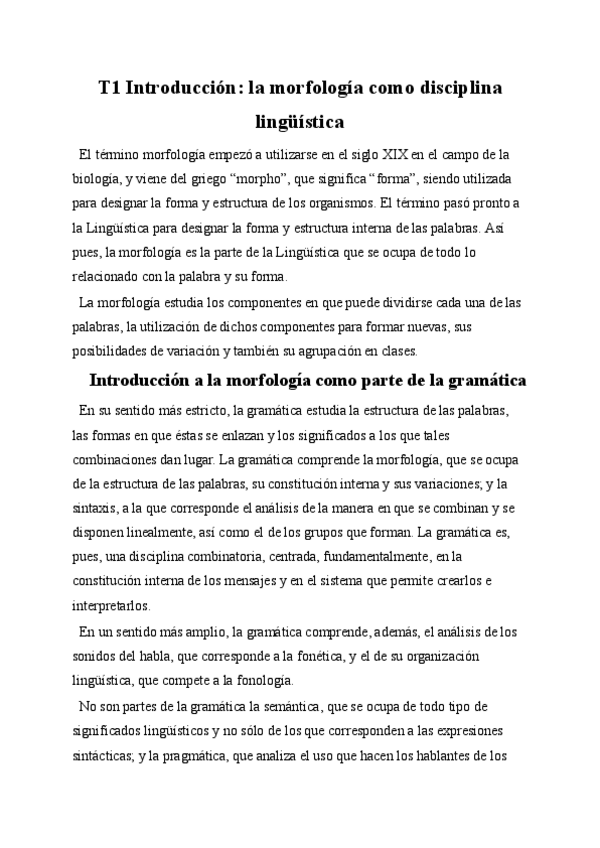 T1 Introducción: la morfología como disciplina lingüística

El término morfología empezó a utilizarse en el siglo XIX en el campo de la biología, y viene del griego “morpho”, que significa “forma”, siendo utilizada para designar la forma y estructura de los organismos. El término pasó pronto a la Lingüística para designar la forma y estructura interna de las palabras. Así pues, la morfología es la parte de la Lingüística que se ocupa de todo lo relacionado con la palabra y su forma.

La morfología estudia los componentes en que puede dividirse cada una de las palabras, la utilización de dichos componentes para formar nuevas, sus posibilidades de variación y también su agrupación en clases.

Introducción a la morfología como parte de la gramática

En su sentido más estricto, la gramática estudia la estructura de las palabras, las formas en que éstas se enlazan y los significados a los que tales combinaciones dan lugar. La gramática comprende la morfología, que se ocupa de la estructura de las palabras, su constitución interna y sus variaciones; y la sintaxis, a la que corresponde el análisis de la manera en que se combinan y se disponen linealmente, así como el de los grupos que forman. La gramática es, pues, una disciplina combinatoria, centrada, fundamentalmente, en la constitución interna de los mensajes y en el sistema que permite crearlos e interpretarlos.

En un sentido más amplio, la gramática comprende, además, el análisis de los sonidos del habla, que corresponde a la fonética, y el de su organización lingüística, que compete a la fonología.

No son partes de la gramática la semántica, que se ocupa de todo tipo de significados lingüísticos y no sólo de los que corresponden a las expresiones sintácticas; y la pragmática, que analiza el uso que hacen los hablantes de los